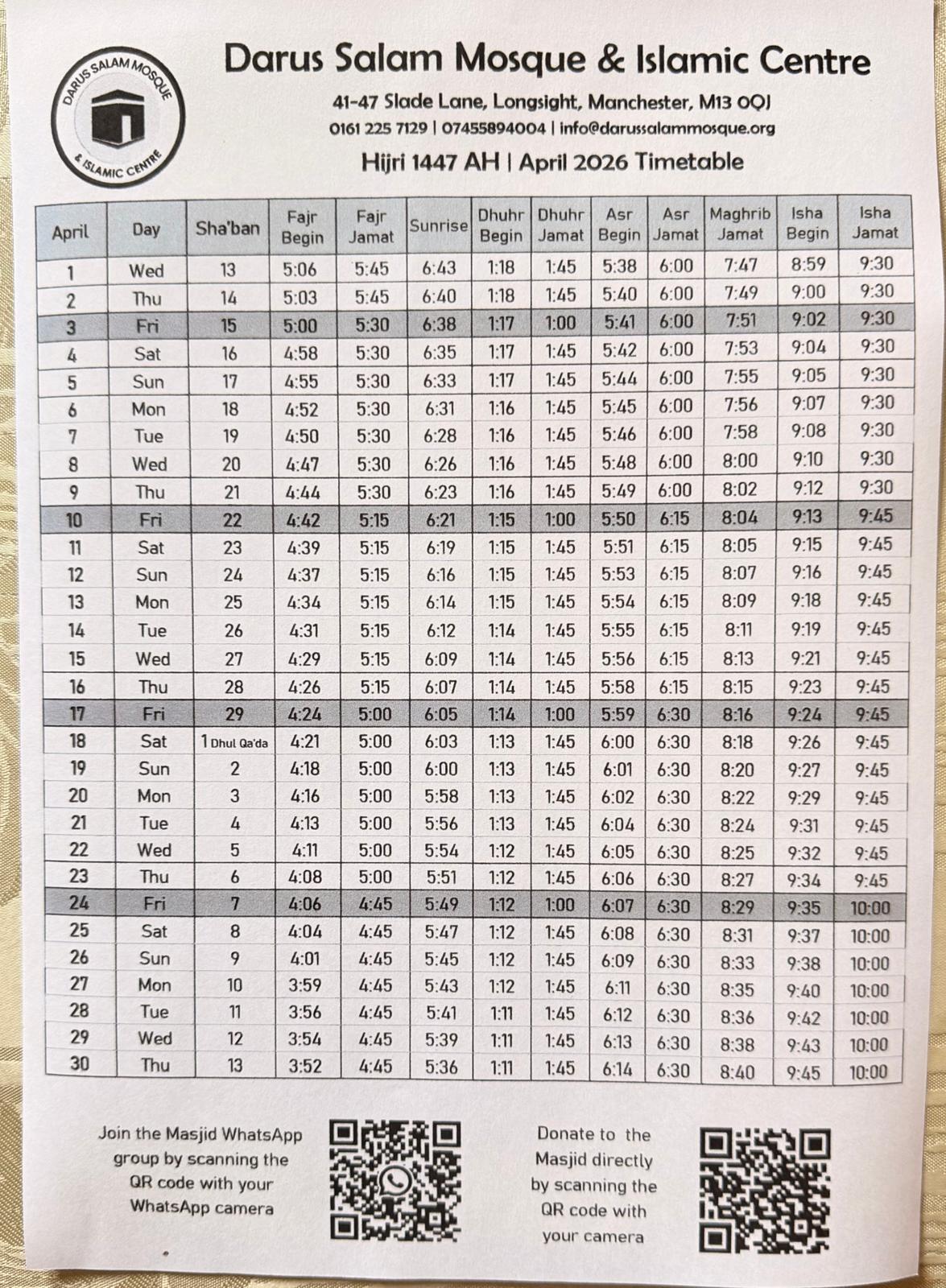 DARUS SALAM MOSQUE & ISLAMIC CENTRE

Darus Salam Mosque & Islamic Centre

41-47 Slade Lane, Longsight, Manchester, M13 0QJ

0161 225 7129 | 07455894004 | info@darussalammosque.org

Hijri 1447 AH | April 2026 Timetable

| April | Day | Sha'ban | Fajr Begin | Fajr Jamat | Sunrise | Dhuhr Begin | Dhuhr Jamat | Asr Begin | Asr Jamat | Maghrib Jamat | Isha Begin | Isha Jamat |
|---|---|---|---|---|---|---|---|---|---|---|---|---|
| 1 | Wed | 13 | 5:06 | 5:45 | 6:43 | 1:18 | 1:45 | 5:38 | 6:00 | 7:47 | 8:59 | 9:30 |
| 2 | Thu | 14 | 5:03 | 5:45 | 6:40 | 1:18 | 1:45 | 5:40 | 6:00 | 7:49 | 9:00 | 9:30 |
| 3 | Fri | 15 | 5:00 | 5:30 | 6:38 | 1:17 | 1:00 | 5:41 | 6:00 | 7:51 | 9:02 | 9:30 |
| 4 | Sat | 16 | 4:58 | 5:30 | 6:35 | 1:17 | 1:45 | 5:42 | 6:00 | 7:53 | 9:04 | 9:30 |
| 5 | Sun | 17 | 4:55 | 5:30 | 6:33 | 1:17 | 1:45 | 5:44 | 6:00 | 7:55 | 9:05 | 9:30 |
| 6 | Mon | 18 | 4:52 | 5:30 | 6:31 | 1:16 | 1:45 | 5:45 | 6:00 | 7:56 | 9:07 | 9:30 |
| 7 | Tue | 19 | 4:50 | 5:30 | 6:28 | 1:16 | 1:45 | 5:46 | 6:00 | 7:58 | 9:08 | 9:30 |
| 8 | Wed | 20 | 4:47 | 5:30 | 6:26 | 1:16 | 1:45 | 5:48 | 6:00 | 8:00 | 9:10 | 9:30 |
| 9 | Thu | 21 | 4:44 | 5:30 | 6:23 | 1:16 | 1:45 | 5:49 | 6:00 | 8:02 | 9:12 | 9:30 |
| 10 | Fri | 22 | 4:42 | 5:15 | 6:21 | 1:15 | 1:00 | 5:50 | 6:15 | 8:04 | 9:13 | 9:45 |
| 11 | Sat | 23 | 4:39 | 5:15 | 6:19 | 1:15 | 1:45 | 5:51 | 6:15 | 8:05 | 9:15 | 9:45 |
| 12 | Sun | 24 | 4:37 | 5:15 | 6:16 | 1:15 | 1:45 | 5:53 | 6:15 | 8:07 | 9:16 | 9:45 |
| 13 | Mon | 25 | 4:34 | 5:15 | 6:14 | 1:15 | 1:45 | 5:54 | 6:15 | 8:09 | 9:18 | 9:45 |
| 14 | Tue | 26 | 4:31 | 5:15 | 6:12 | 1:14 | 1:45 | 5:55 | 6:15 | 8:11 | 9:19 | 9:45 |
| 15 | Wed | 27 | 4:29 | 5:15 | 6:09 | 1:14 | 1:45 | 5:56 | 6:15 | 8:13 | 9:21 | 9:45 |
| 16 | Thu | 28 | 4:26 | 5:15 | 6:07 | 1:14 | 1:45 | 5:58 | 6:15 | 8:15 | 9:23 | 9:45 |
| 17 | Fri | 29 | 4:24 | 5:00 | 6:05 | 1:14 | 1:00 | 5:59 | 6:30 | 8:16 | 9:24 | 9:45 |
| 18 | Sat | 1 Dhul Qa'da | 4:21 | 5:00 | 6:03 | 1:13 | 1:45 | 6:00 | 6:30 | 8:18 | 9:26 | 9:45 |
| 19 | Sun | 2 | 4:18 | 5:00 | 6:00 | 1:13 | 1:45 | 6:01 | 6:30 | 8:20 | 9:27 | 9:45 |
| 20 | Mon | 3 | 4:16 | 5:00 | 5:58 | 1:13 | 1:45 | 6:02 | 6:30 | 8:22 | 9:29 | 9:45 |
| 21 | Tue | 4 | 4:13 | 5:00 | 5:56 | 1:13 | 1:45 | 6:04 | 6:30 | 8:24 | 9:31 | 9:45 |
| 22 | Wed | 5 | 4:11 | 5:00 | 5:54 | 1:12 | 1:45 | 6:05 | 6:30 | 8:25 | 9:32 | 9:45 |
| 23 | Thu | 6 | 4:08 | 5:00 | 5:51 | 1:12 | 1:45 | 6:06 | 6:30 | 8:27 | 9:34 | 9:45 |
| 24 | Fri | 7 | 4:06 | 4:45 | 5:49 | 1:12 | 1:00 | 6:07 | 6:30 | 8:29 | 9:35 | 10:00 |
| 25 | Sat | 8 | 4:04 | 4:45 | 5:47 | 1:12 | 1:45 | 6:08 | 6:30 | 8:31 | 9:37 | 10:00 |
| 26 | Sun | 9 | 4:01 | 4:45 | 5:45 | 1:12 | 1:45 | 6:09 | 6:30 | 8:33 | 9:38 | 10:00 |
| 27 | Mon | 10 | 3:59 | 4:45 | 5:43 | 1:12 | 1:45 | 6:11 | 6:30 | 8:35 | 9:40 | 10:00 |
| 28 | Tue | 11 | 3:56 | 4:45 | 5:41 | 1:11 | 1:45 | 6:12 | 6:30 | 8:36 | 9:42 | 10:00 |
| 29 | Wed | 12 | 3:54 | 4:45 | 5:39 | 1:11 | 1:45 | 6:13 | 6:30 | 8:38 | 9:43 | 10:00 |
| 30 | Thu | 13 | 3:52 | 4:45 | 5:36 | 1:11 | 1:45 | 6:14 | 6:30 | 8:40 | 9:45 | 10:00 |

Join the Masjid WhatsApp group by scanning the QR code with your WhatsApp camera

Donate to the Masjid directly by scanning the QR code with your camera